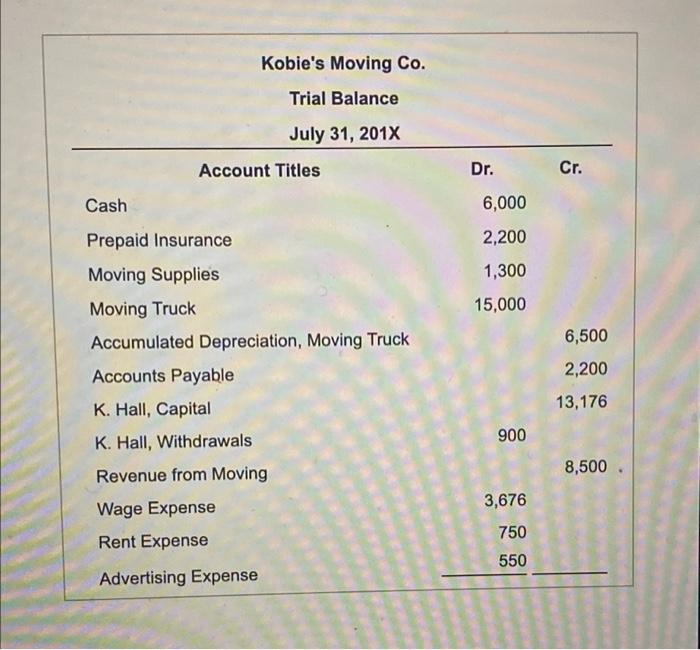 Kobie's Moving Co.
Trial Balance
July 31, 201X

| Account Titles | Dr. | Cr. |
|---|---|---|
| Cash | 6,000 | |
| Prepaid Insurance | 2,200 | |
| Moving Supplies | 1,300 | |
| Moving Truck | 15,000 | |
| Accumulated Depreciation, Moving Truck | | 6,500 |
| Accounts Payable | | 2,200 |
| K. Hall, Capital | | 13,176 |
| K. Hall, Withdrawals | 900 | |
| Revenue from Moving | | 8,500 |
| Wage Expense | 3,676 | |
| Rent Expense | 750 | |
| Advertising Expense | 550 | |